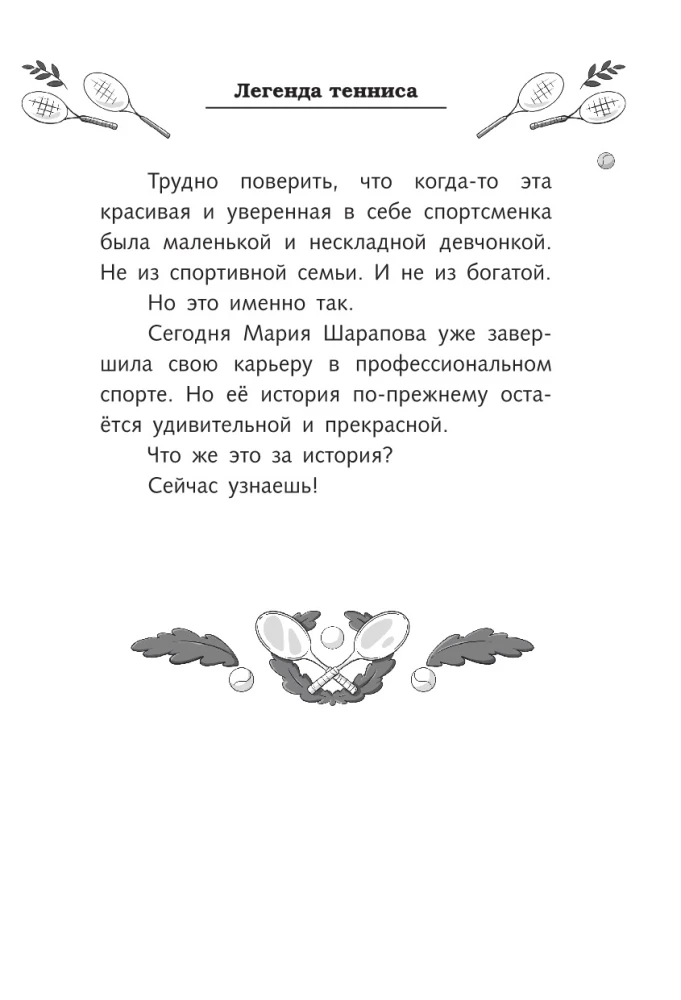 Легенда тенниса

Трудно поверить, что когда-то эта красивая и уверенная в себе спортсменка была маленькой и нескладной девчонкой. Не из спортивной семьи. И не из богатой.

Но это именно так.

Сегодня Мария Шарапова уже завершила свою карьеру в профессиональном спорте. Но её история по-прежнему остаётся удивительной и прекрасной.

Что же это за история?

Сейчас узнаешь!